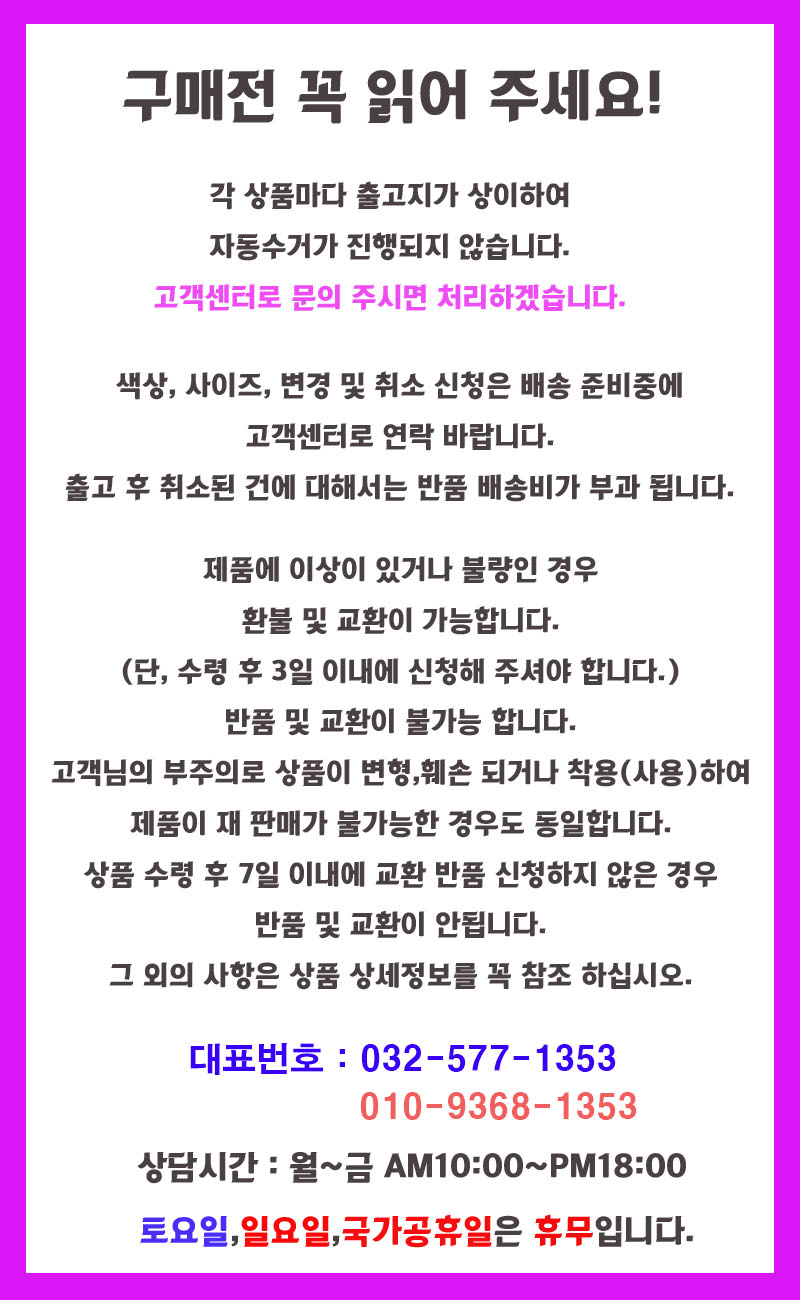 구매전 꼭 읽어 주세요!

각 상품마다 출고지가 상이하여
자동수거가 진행되지 않습니다.
고객센터로 문의 주시면 처리하겠습니다.

색상, 사이즈, 변경 및 취소 신청은 배송 준비중에
고객센터로 연락 바랍니다.
출고 후 취소된 건에 대해서는 반품 배송비가 부과 됩니다.

제품에 이상이 있거나 불량인 경우
환불 및 교환이 가능합니다.
(단, 수령 후 3일 이내에 신청해 주셔야 합니다.)
반품 및 교환이 불가능 합니다.
고객님의 부주의로 상품이 변형,훼손 되거나 착용(사용)하여
제품이 재 판매가 불가능한 경우도 동일합니다.
상품 수령 후 7일 이내에 교환 반품 신청하지 않은 경우
반품 및 교환이 안됩니다.
그 외의 사항은 상품 상세정보를 꼭 참조 하십시오.

대표번호 : 032-577-1353
010-9368-1353

상담시간 : 월~금 AM10:00~PM18:00

토요일,일요일,국가공휴일은 휴무입니다.